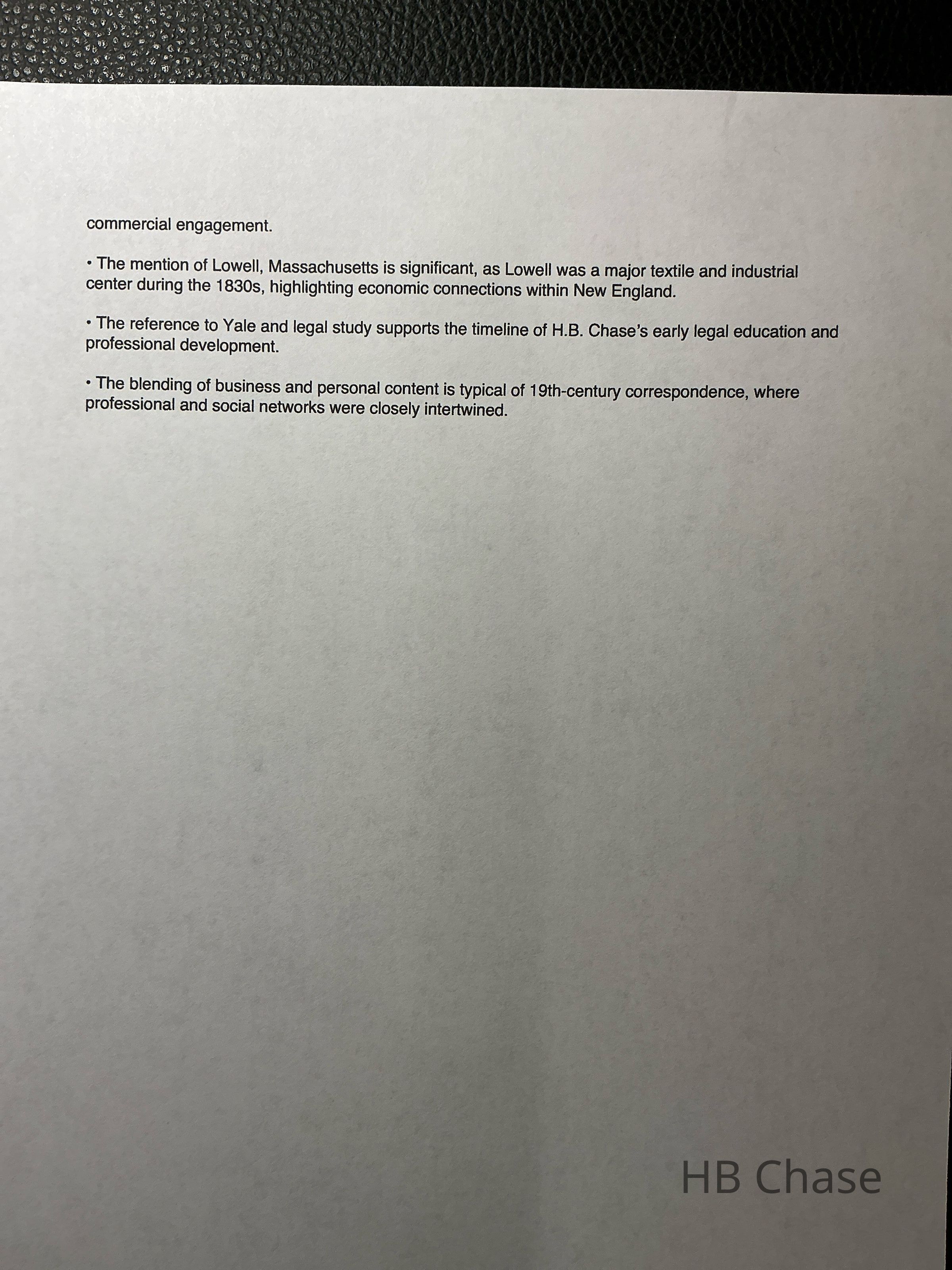 commercial engagement.

• The mention of Lowell, Massachusetts is significant, as Lowell was a major textile and industrial center during the 1830s, highlighting economic connections within New England.

• The reference to Yale and legal study supports the timeline of H.B. Chase's early legal education and professional development.

• The blending of business and personal content is typical of 19th-century correspondence, where professional and social networks were closely intertwined.

HB Chase